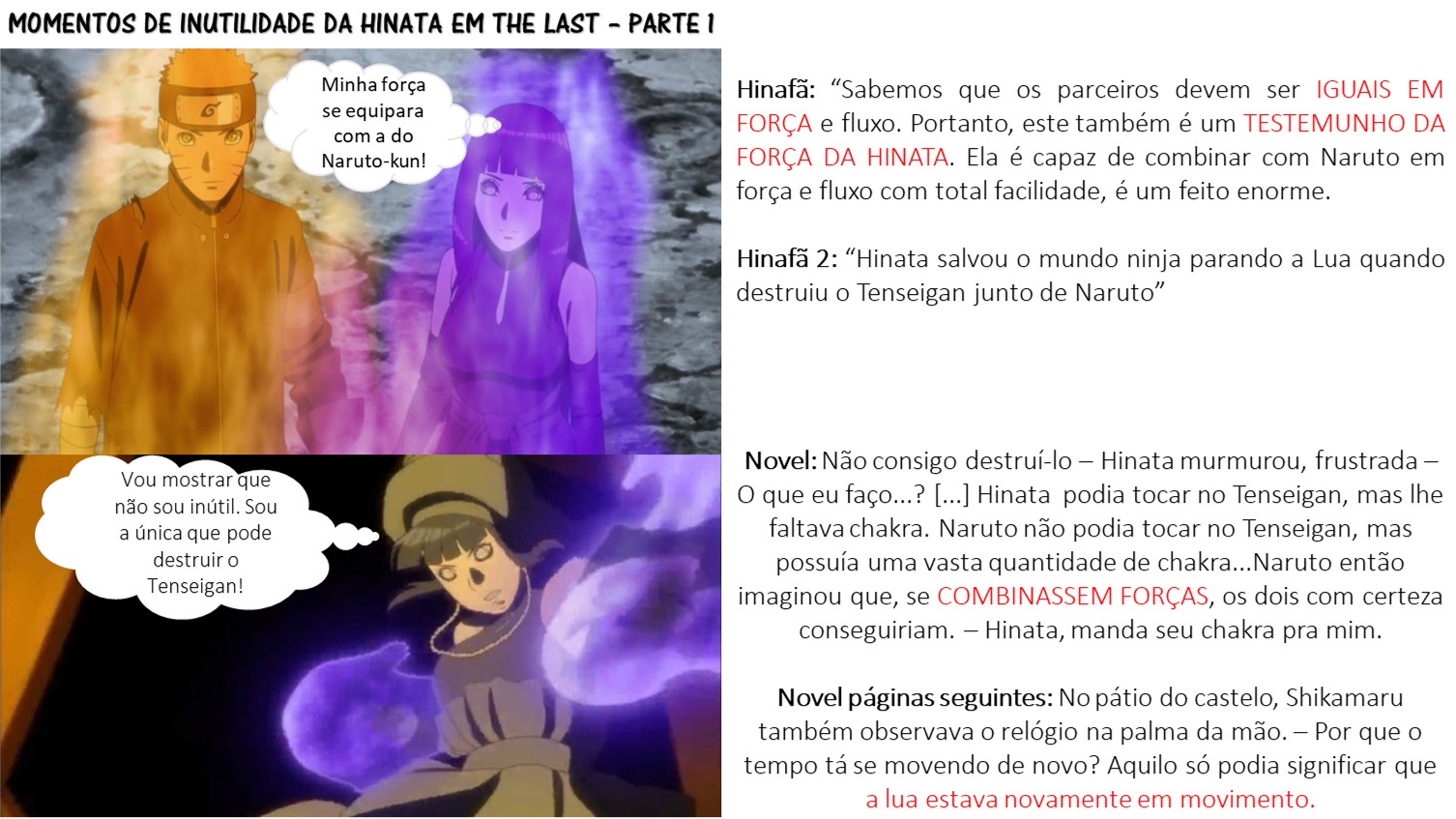 MOMENTOS DE INUTILIDADE DA HINATA EM THE LAST - PARTE 1

Minha força se equipara com a do Naruto-kun!

Vou mostrar que não sou inútil. Sou a única que pode destruir o Tenseigan!

Hinafã: "Sabemos que os parceiros devem ser IGUAIS EM FORÇA e fluxo. Portanto, este também é um TESTEMUNHO DA FORÇA DA HINATA. Ela é capaz de combinar com Naruto em força e fluxo com total facilidade, é um feito enorme.

Hinafã 2: "Hinata salvou o mundo ninja parando a Lua quando destruiu o Tenseigan junto de Naruto"

Novel: Não consigo destruí-lo – Hinata murmurou, frustrada – O que eu faço...? [...] Hinata podia tocar no Tenseigan, mas lhe faltava chakra. Naruto não podia tocar no Tenseigan, mas possuía uma vasta quantidade de chakra...Naruto então imaginou que, se COMBINASSEM FORÇAS, os dois com certeza conseguiriam. – Hinata, manda seu chakra pra mim.

Novel páginas seguintes: No pátio do castelo, Shikamaru também observava o relógio na palma da mão. – Por que o tempo tá se movendo de novo? Aquilo só podia significar que a lua estava novamente em movimento.